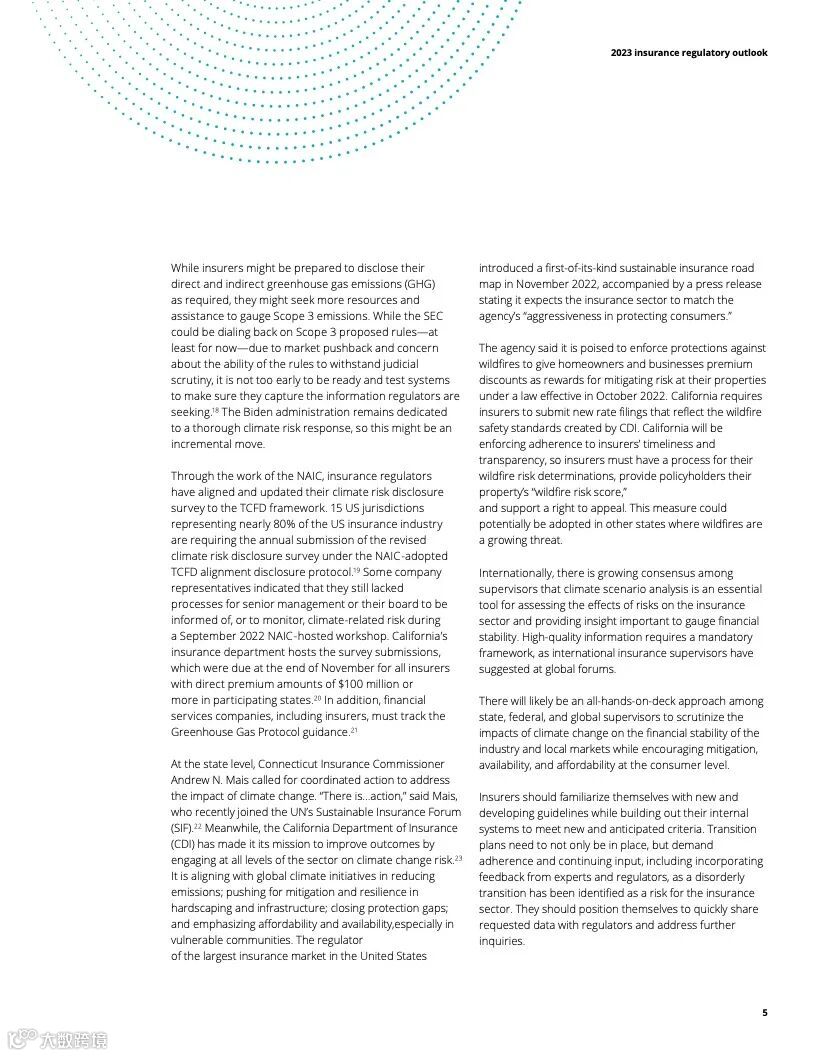 2023 insurance regulatory outlook

While insurers might be prepared to disclose their direct and indirect greenhouse gas emissions (GHG) as required, they might seek more resources and assistance to gauge Scope 3 emissions. While the SEC could be dialing back on Scope 3 proposed rules—at least for now—due to market pushback and concern about the ability of the rules to withstand judicial scrutiny, it is not too early to be ready and test systems to make sure they capture the information regulators are seeking.$^{18}$ The Biden administration remains dedicated to a thorough climate risk response, so this might be an incremental move.

Through the work of the NAIC, insurance regulators have aligned and updated their climate risk disclosure survey to the TCFD framework. 15 US jurisdictions representing nearly 80% of the US insurance industry are requiring the annual submission of the revised climate risk disclosure survey under the NAIC-adopted TCFD alignment disclosure protocol.$^{19}$ Some company representatives indicated that they still lacked processes for senior management or their board to be informed of, or to monitor, climate-related risk during a September 2022 NAIC-hosted workshop. California's insurance department hosts the survey submissions, which were due at the end of November for all insurers with direct premium amounts of $100 million or more in participating states.$^{20}$ In addition, financial services companies, including insurers, must track the Greenhouse Gas Protocol guidance.$^{21}$

At the state level, Connecticut Insurance Commissioner Andrew N. Mais called for coordinated action to address the impact of climate change. "There is...action," said Mais, who recently joined the UN's Sustainable Insurance Forum (SIF).$^{22}$ Meanwhile, the California Department of Insurance (CDI) has made it its mission to improve outcomes by engaging at all levels of the sector on climate change risk.$^{23}$ It is aligning with global climate initiatives in reducing emissions; pushing for mitigation and resilience in hardscaping and infrastructure; closing protection gaps; and emphasizing affordability and availability,especially in vulnerable communities. The regulator of the largest insurance market in the United States introduced a first-of-its-kind sustainable insurance road map in November 2022, accompanied by a press release stating it expects the insurance sector to match the agency's "aggressiveness in protecting consumers."

The agency said it is poised to enforce protections against wildfires to give homeowners and businesses premium discounts as rewards for mitigating risk at their properties under a law effective in October 2022. California requires insurers to submit new rate filings that reflect the wildfire safety standards created by CDI. California will be enforcing adherence to insurers' timeliness and transparency, so insurers must have a process for their wildfire risk determinations, provide policyholders their property's "wildfire risk score," and support a right to appeal. This measure could potentially be adopted in other states where wildfires are a growing threat.

Internationally, there is growing consensus among supervisors that climate scenario analysis is an essential tool for assessing the effects of risks on the insurance sector and providing insight important to gauge financial stability. High-quality information requires a mandatory framework, as international insurance supervisors have suggested at global forums.

There will likely be an all-hands-on-deck approach among state, federal, and global supervisors to scrutinize the impacts of climate change on the financial stability of the industry and local markets while encouraging mitigation, availability, and affordability at the consumer level.

Insurers should familiarize themselves with new and developing guidelines while building out their internal systems to meet new and anticipated criteria. Transition plans need to not only be in place, but demand adherence and continuing input, including incorporating feedback from experts and regulators, as a disorderly transition has been identified as a risk for the insurance sector. They should position themselves to quickly share requested data with regulators and address further inquiries.

5

大数跨境